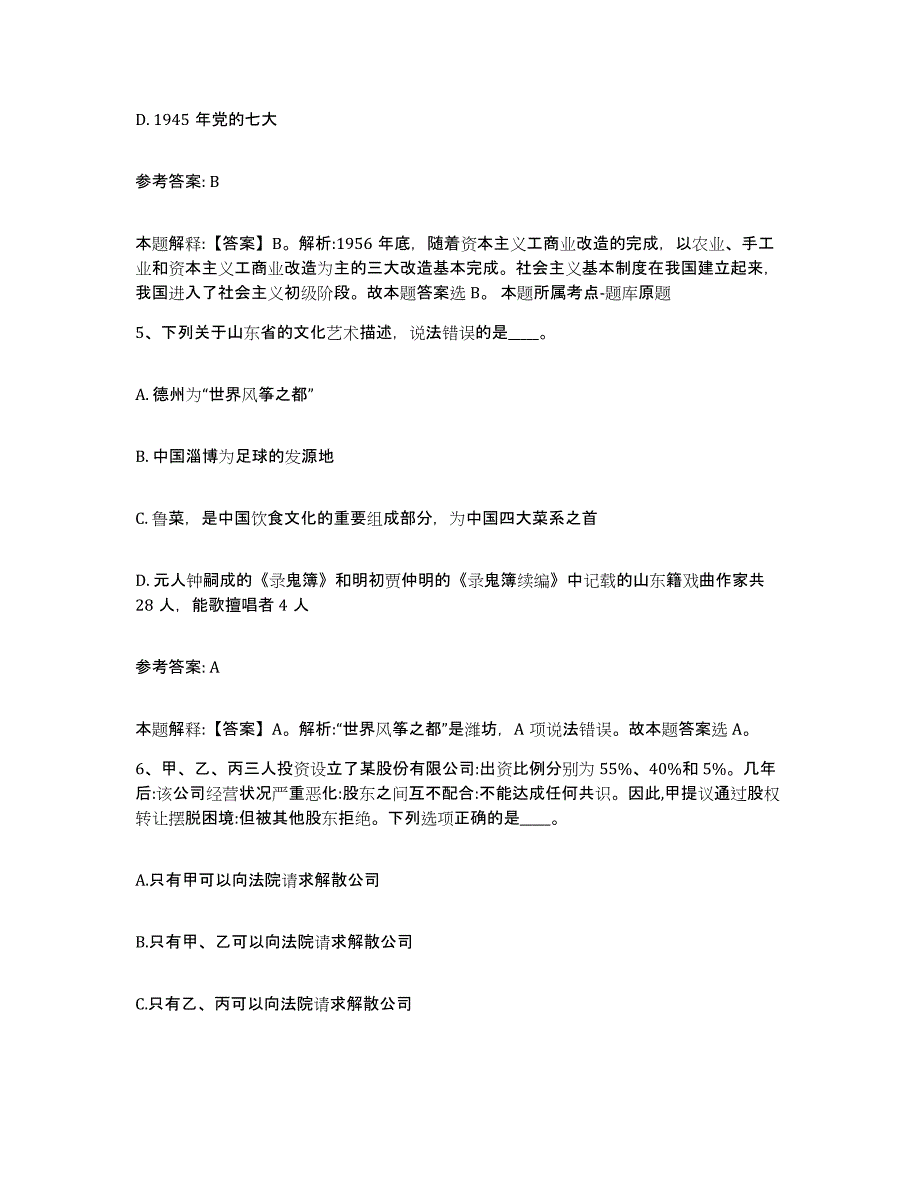 D. 1945 年党的七大

参考答案: B

本题解释:【答案】B。解析:1956 年底，随着资本主义工商业改造的完成，以农业、手工业和资本主义工商业改造为主的三大改造基本完成。社会主义基本制度在我国建立起来，我国进入了社会主义初级阶段。故本题答案选 B。 本题所属考点-题库原题

5、下列关于山东省的文化艺术描述，说法错误的是____。

A. 德州为“世界风筝之都”

B. 中国淄博为足球的发源地

C. 鲁菜，是中国饮食文化的重要组成部分，为中国四大菜系之首

D. 元人钟嗣成的《录鬼簿》和明初贾仲明的《录鬼簿续编》中记载的山东籍戏曲作家共 28 人，能歌擅唱者 4 人

参考答案: A

本题解释:【答案】A。解析:“世界风筝之都”是潍坊，A 项说法错误。故本题答案选 A。

6、甲、乙、丙三人投资设立了某股份有限公司:出资比例分别为 55%、40%和 5%。几年后:该公司经营状况严重恶化:股东之间互不配合:不能达成任何共识。因此,甲提议通过股权转让摆脱困境:但被其他股东拒绝。下列选项正确的是____。

A.只有甲可以向法院请求解散公司

B.只有甲、乙可以向法院请求解散公司

C.只有乙、丙可以向法院请求解散公司